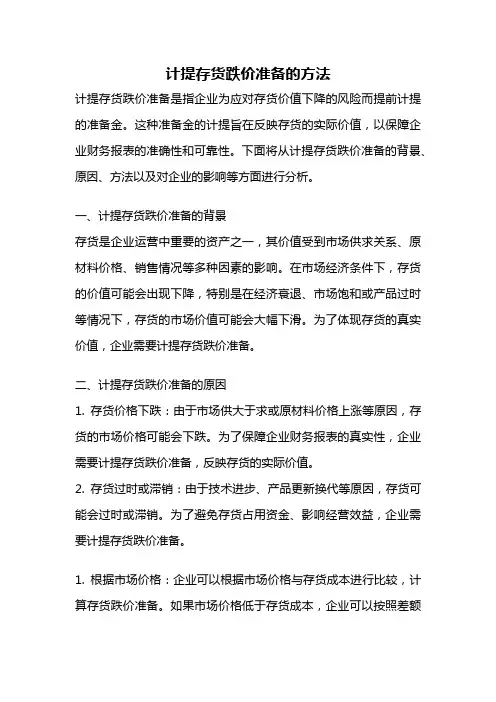 计提存货跌价准备的方法

计提存货跌价准备是指企业为应对存货价值下降的风险而提前计提的准备金。这种准备金的计提旨在反映存货的实际价值，以保障企业财务报表的准确性和可靠性。下面将从计提存货跌价准备的背景、原因、方法以及对企业的影响等方面进行分析。

一、计提存货跌价准备的背景

存货是企业运营中重要的资产之一，其价值受到市场供求关系、原材料价格、销售情况等多种因素的影响。在市场经济条件下，存货的价值可能会出现下降，特别是在经济衰退、市场饱和或产品过时等情况下，存货的市场价值可能会大幅下滑。为了体现存货的真实价值，企业需要计提存货跌价准备。

二、计提存货跌价准备的原因

1. 存货价格下跌：由于市场供大于求或原材料价格上涨等原因，存货的市场价格可能会下跌。为了保障企业财务报表的真实性，企业需要计提存货跌价准备，反映存货的实际价值。

2. 存货过时或滞销：由于技术进步、产品更新换代等原因，存货可能会过时或滞销。为了避免存货占用资金、影响经营效益，企业需要计提存货跌价准备。

1. 根据市场价格：企业可以根据市场价格与存货成本进行比较，计算存货跌价准备。如果市场价格低于存货成本，企业可以按照差额